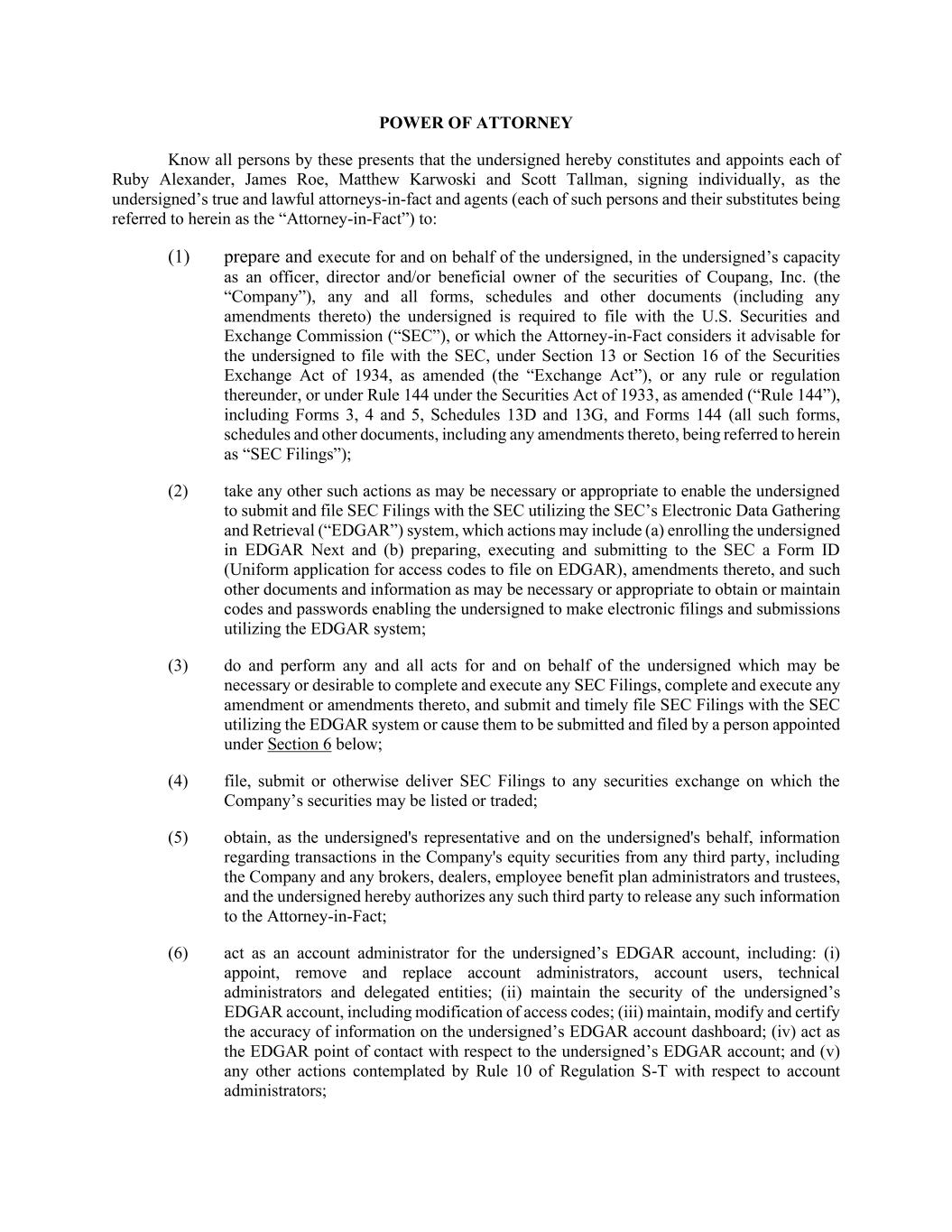 POWER OF ATTORNEY

Know all persons by these presents that the undersigned hereby constitutes and appoints each of Ruby Alexander, James Roe, Matthew Karwoski and Scott Tallman, signing individually, as the undersigned’s true and lawful attorneys-in-fact and agents (each of such persons and their substitutes being referred to herein as the “Attorney-in-Fact”) to:

(1) prepare and execute for and on behalf of the undersigned, in the undersigned’s capacity as an officer, director and/or beneficial owner of the securities of Coupang, Inc. (the “Company”), any and all forms, schedules and other documents (including any amendments thereto) the undersigned is required to file with the U.S. Securities and Exchange Commission (“SEC”), or which the Attorney-in-Fact considers it advisable for the undersigned to file with the SEC, under Section 13 or Section 16 of the Securities Exchange Act of 1934, as amended (the “Exchange Act”), or any rule or regulation thereunder, or under Rule 144 under the Securities Act of 1933, as amended (“Rule 144”), including Forms 3, 4 and 5, Schedules 13D and 13G, and Forms 144 (all such forms, schedules and other documents, including any amendments thereto, being referred to herein as “SEC Filings”);

(2) take any other such actions as may be necessary or appropriate to enable the undersigned to submit and file SEC Filings with the SEC utilizing the SEC’s Electronic Data Gathering and Retrieval (“EDGAR”) system, which actions may include (a) enrolling the undersigned in EDGAR Next and (b) preparing, executing and submitting to the SEC a Form ID (Uniform application for access codes to file on EDGAR), amendments thereto, and such other documents and information as may be necessary or appropriate to obtain or maintain codes and passwords enabling the undersigned to make electronic filings and submissions utilizing the EDGAR system;

(3) do and perform any and all acts for and on behalf of the undersigned which may be necessary or desirable to complete and execute any SEC Filings, complete and execute any amendment or amendments thereto, and submit and timely file SEC Filings with the SEC utilizing the EDGAR system or cause them to be submitted and filed by a person appointed under Section 6 below;

(4) file, submit or otherwise deliver SEC Filings to any securities exchange on which the Company’s securities may be listed or traded;

(5) obtain, as the undersigned's representative and on the undersigned's behalf, information regarding transactions in the Company's equity securities from any third party, including the Company and any brokers, dealers, employee benefit plan administrators and trustees, and the undersigned hereby authorizes any such third party to release any such information to the Attorney-in-Fact;

(6) act as an account administrator for the undersigned’s EDGAR account, including: (i) appoint, remove and replace account administrators, account users, technical administrators and delegated entities; (ii) maintain the security of the undersigned’s EDGAR account, including modification of access codes; (iii) maintain, modify and certify the accuracy of information on the undersigned’s EDGAR account dashboard; (iv) act as the EDGAR point of contact with respect to the undersigned’s EDGAR account; and (v) any other actions contemplated by Rule 10 of Regulation S-T with respect to account administrators;